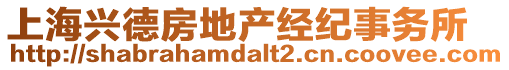 上海兴德房地产经纪事务所
http://shabrahamdalt2.cn.coovee.com